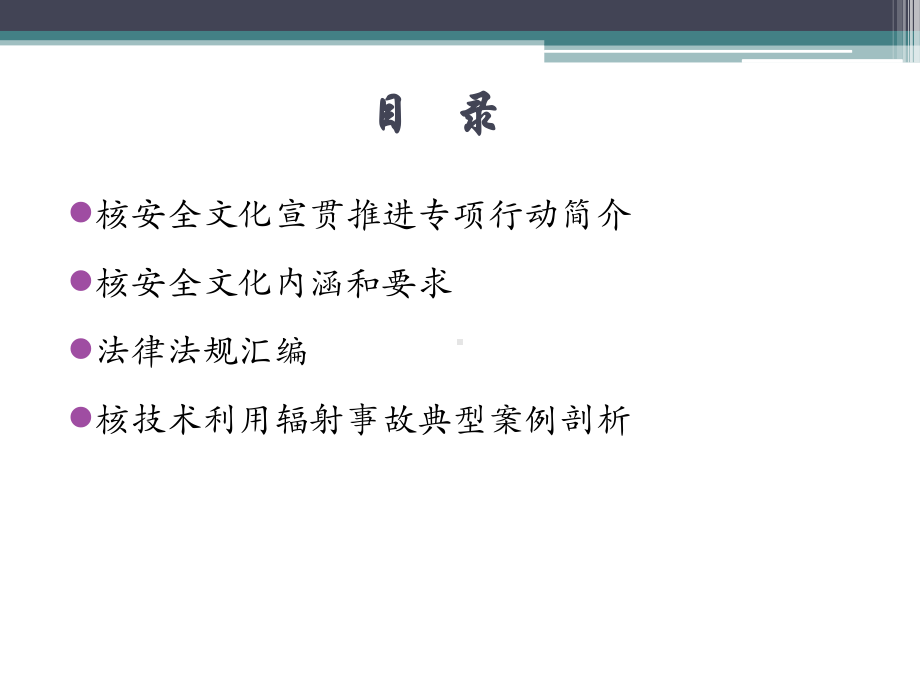 目　录

核安全文化宣贯推进专项行动简介

核安全文化内涵和要求

法律法规汇编

核技术利用辐射事故典型案例剖析